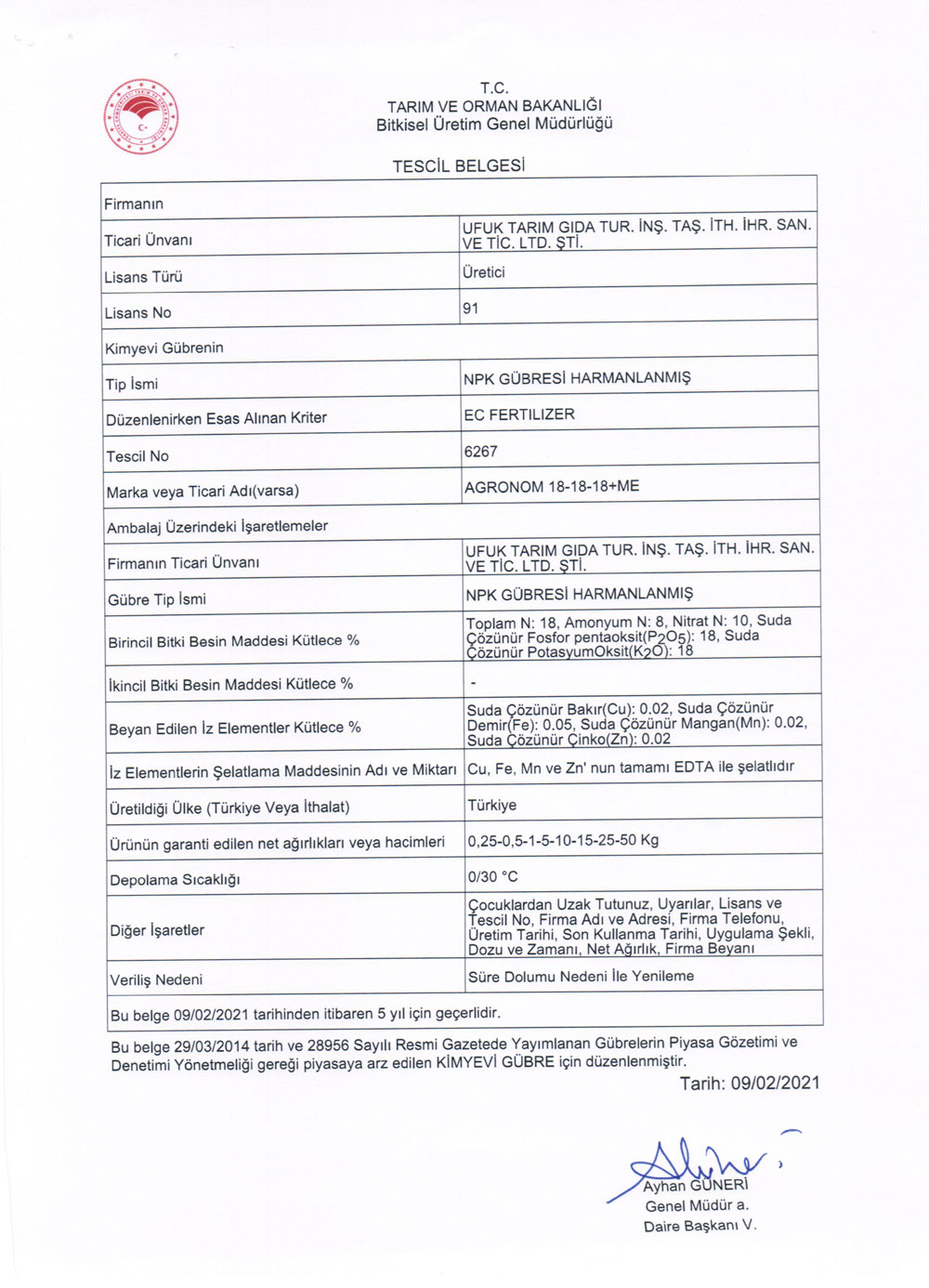 T.C.
TARIM VE ORMAN BAKANLIĞI
Bitkisel Üretim Genel Müdürlüğü

TESCİL BELGESİ

| Firmanın | |
|---|---|
| Ticari Ünvanı | UFUK TARIM GIDA TUR. İNŞ. TAŞ. İTH. İHR. SAN. VE TİC. LTD. ŞTİ. |
| Lisans Türü | Üretici |
| Lisans No | 91 |
| Kimyevi Gübrenin | |
| Tip İsmi | NPK GÜBRESİ HARMANLANMIŞ |
| Düzenlenirken Esas Alınan Kriter | EC FERTILIZER |
| Tescil No | 6267 |
| Marka veya Ticari Adı(varsa) | AGRONOM 18-18-18+ME |
| Ambalaj Üzerindeki İşaretlemeler | |
| Firmanın Ticari Ünvanı | UFUK TARIM GIDA TUR. İNŞ. TAŞ. İTH. İHR. SAN. VE TİC. LTD. ŞTİ. |
| Gübre Tip İsmi | NPK GÜBRESİ HARMANLANMIŞ |
| Birincil Bitki Besin Maddesi Kütlece % | Toplam N: 18, Amonyum N: 8, Nitrat N: 10, Suda Çözünür Fosfor pentaoksit($P_2O_5$): 18, Suda Çözünür PotasyumOksit($K_2O$): 18 |
| İkincil Bitki Besin Maddesi Kütlece % | - |
| Beyan Edilen İz Elementler Kütlece % | Suda Çözünür Bakır(Cu): 0.02, Suda Çözünür Demir(Fe): 0.05, Suda Çözünür Mangan(Mn): 0.02, Suda Çözünür Çinko(Zn): 0.02 |
| İz Elementlerin Şelatlama Maddesinin Adı ve Miktarı | Cu, Fe, Mn ve Zn' nun tamamı EDTA ile şelatlıdır |
| Üretildiği Ülke (Türkiye Veya İthalat) | Türkiye |
| Ürünün garanti edilen net ağırlıkları veya hacimleri | 0,25-0,5-1-5-10-15-25-50 Kg |
| Depolama Sıcaklığı | 0/30 °C |
| Diğer İşaretler | Çocuklardan Uzak Tutunuz, Uyarılar, Lisans ve Tescil No, Firma Adı ve Adresi, Firma Telefonu, Üretim Tarihi, Son Kullanma Tarihi, Uygulama Şekli, Dozu ve Zamanı, Net Ağırlık, Firma Beyanı |
| Veriliş Nedeni | Süre Dolumu Nedeni İle Yenileme |
| Bu belge 09/02/2021 tarihinden itibaren 5 yıl için geçerlidir. | |

Bu belge 29/03/2014 tarih ve 28956 Sayılı Resmi Gazetede Yayımlanan Gübrelerin Piyasa Gözetimi ve Denetimi Yönetmeliği gereği piyasaya arz edilen KİMYEVİ GÜBRE için düzenlenmiştir.

Tarih: 09/02/2021

Ayhan GÜNERİ
Genel Müdür a.
Daire Başkanı V.